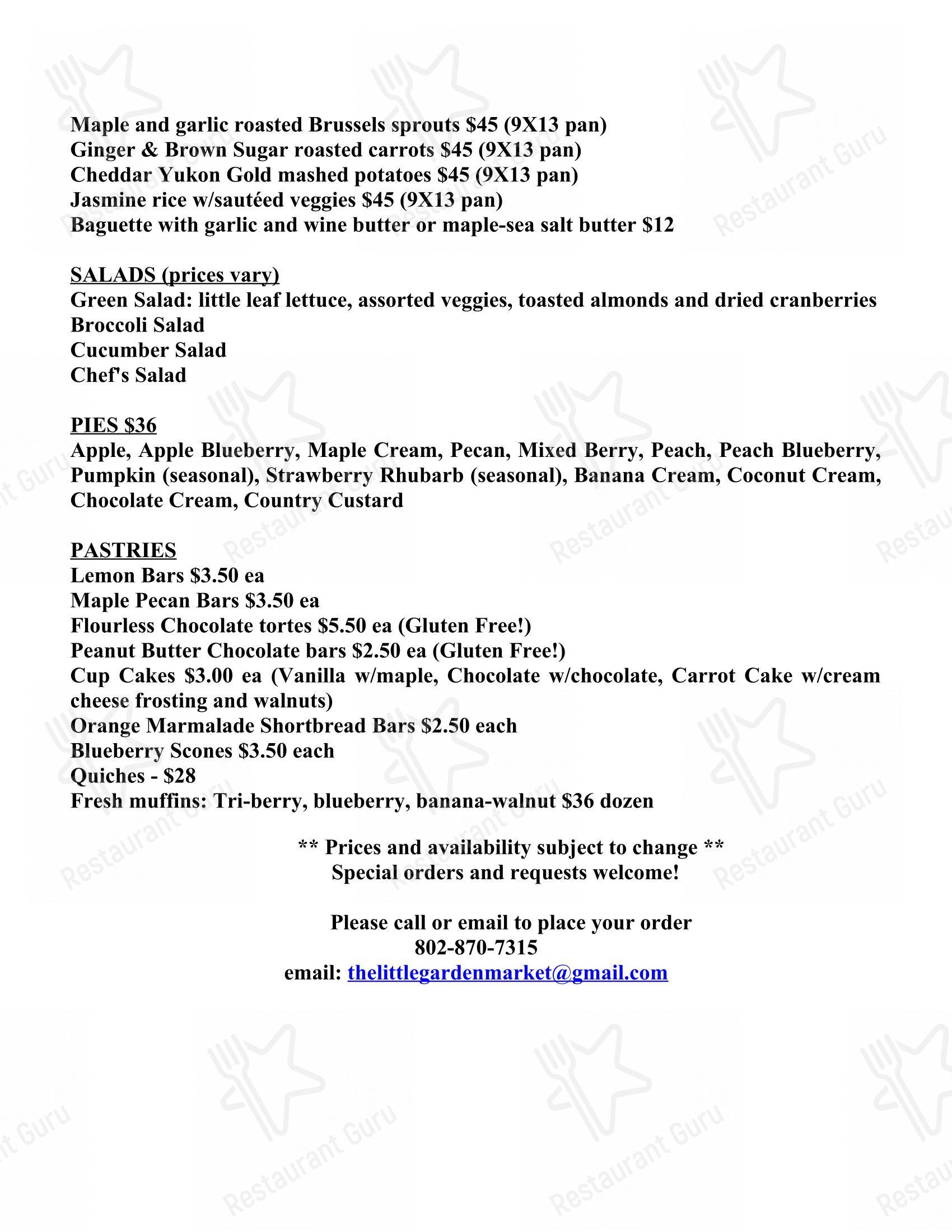 Maple and garlic roasted Brussels sprouts $45 (9X13 pan)
Ginger & Brown Sugar roasted carrots $45 (9X13 pan)
Cheddar Yukon Gold mashed potatoes $45 (9X13 pan)
Jasmine rice w/sautéed veggies $45 (9X13 pan)
Baguette with garlic and wine butter or maple-sea salt butter $12

SALADS (prices vary)
Green Salad: little leaf lettuce, assorted veggies, toasted almonds and dried cranberries
Broccoli Salad
Cucumber Salad
Chef's Salad

PIES $36
Apple, Apple Blueberry, Maple Cream, Pecan, Mixed Berry, Peach, Peach Blueberry, Pumpkin (seasonal), Strawberry Rhubarb (seasonal), Banana Cream, Coconut Cream, Chocolate Cream, Country Custard

PASTRIES
Lemon Bars $3.50 ea
Maple Pecan Bars $3.50 ea
Flourless Chocolate tortes $5.50 ea (Gluten Free!)
Peanut Butter Chocolate bars $2.50 ea (Gluten Free!)
Cup Cakes $3.00 ea (Vanilla w/maple, Chocolate w/chocolate, Carrot Cake w/cream cheese frosting and walnuts)
Orange Marmalade Shortbread Bars $2.50 each
Blueberry Scones $3.50 each
Quiches - $28
Fresh muffins: Tri-berry, blueberry, banana-walnut $36 dozen

** Prices and availability subject to change **
Special orders and requests welcome!

Please call or email to place your order
802-870-7315
email: thelittlegardenmarket@gmail.com

Restaurant Guru